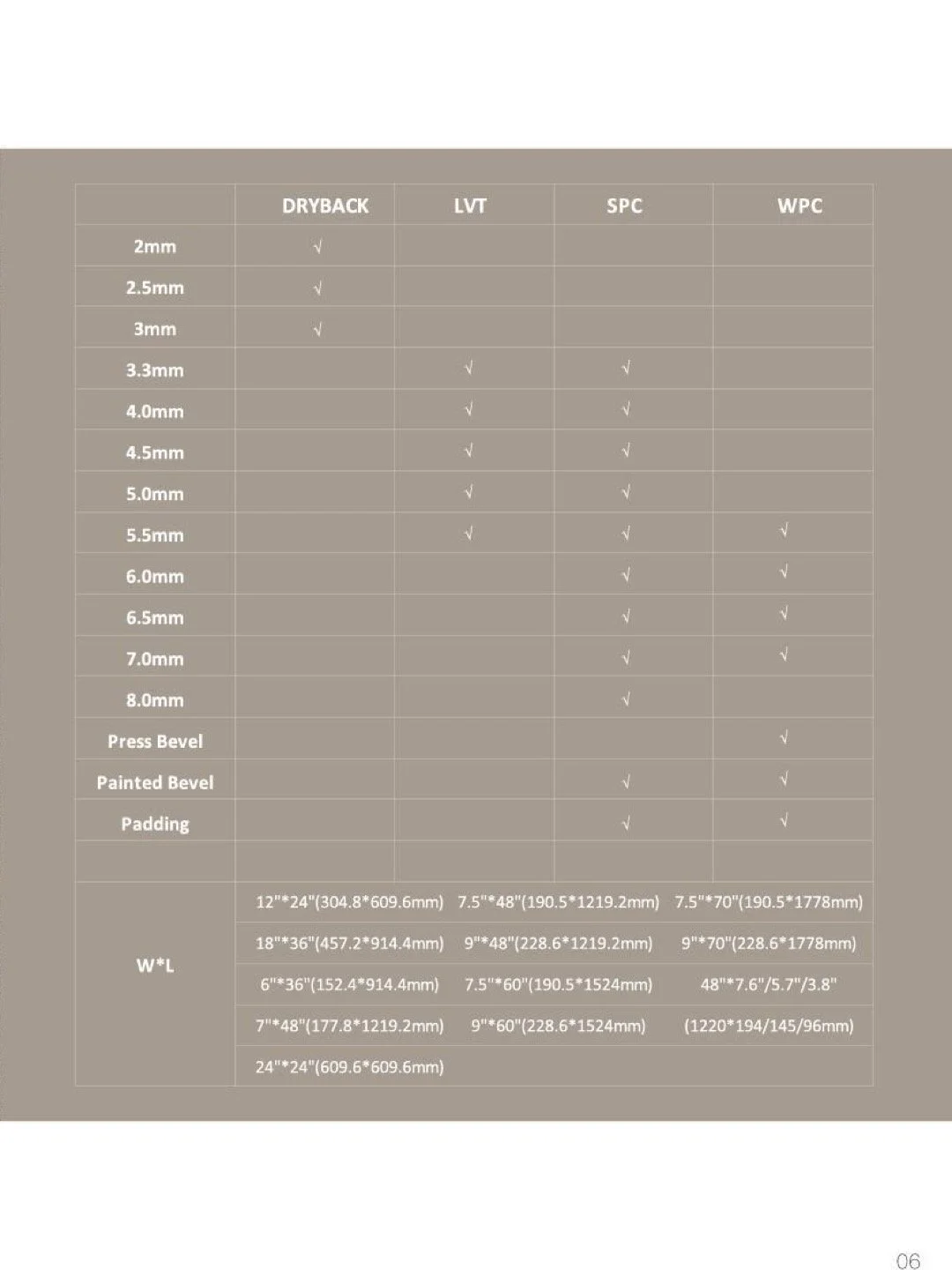 |  | DRYBACK | LVT | SPC | WPC |
|---|---|---|---|---|
| 2mm | √ |  |  |  |
| 2.5mm | √ |  |  |  |
| 3mm | √ |  |  |  |
| 3.3mm |  | √ | √ |  |
| 4.0mm |  | √ | √ |  |
| 4.5mm |  | √ | √ |  |
| 5.0mm |  | √ | √ |  |
| 5.5mm |  | √ | √ | √ |
| 6.0mm |  |  | √ | √ |
| 6.5mm |  |  | √ | √ |
| 7.0mm |  |  | √ | √ |
| 8.0mm |  |  | √ |  |
| Press Bevel |  |  |  | √ |
| Painted Bevel |  |  | √ | √ |
| Padding |  |  | √ | √ |
|  |  |  |  |  |
| W*L | 12"*24"(304.8*609.6mm) | 7.5"*48"(190.5*1219.2mm) | 7.5"*70"(190.5*1778mm) |  |
|  | 18"*36"(457.2*914.4mm) | 9"*48"(228.6*1219.2mm) | 9"*70"(228.6*1778mm) |  |
|  | 6"*36"(152.4*914.4mm) | 7.5"*60"(190.5*1524mm) | 48"*7.6"/5.7"/3.8" |  |
|  | 7"*48"(177.8*1219.2mm) | 9"*60"(228.6*1524mm) | (1220*194/145/96mm) |  |
|  | 24"*24"(609.6*609.6mm) |  |  |  |

06